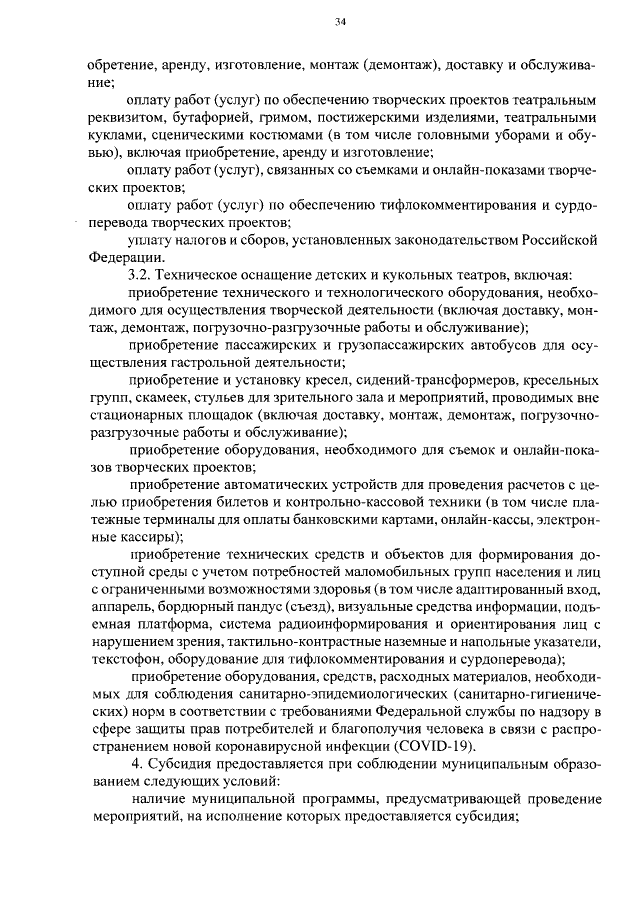 34

обретение, аренду, изготовление, монтаж (демонтаж), доставку и обслуживание;

оплату работ (услуг) по обеспечению творческих проектов театральным реквизитом, бутафорией, гримом, постижерскими изделиями, театральными куклами, сценическими костюмами (в том числе головными уборами и обувью), включая приобретение, аренду и изготовление;

оплату работ (услуг), связанных со съемками и онлайн-показами творческих проектов;

оплату работ (услуг) по обеспечению тифлокомментирования и сурдоперевода творческих проектов;

уплату налогов и сборов, установленных законодательством Российской Федерации.

3.2. Техническое оснащение детских и кукольных театров, включая:

приобретение технического и технологического оборудования, необходимого для осуществления творческой деятельности (включая доставку, монтаж, демонтаж, погрузочно-разгрузочные работы и обслуживание);

приобретение пассажирских и грузопассажирских автобусов для осуществления гастрольной деятельности;

приобретение и установку кресел, сидений-трансформеров, кресельных групп, скамеек, стульев для зрительного зала и мероприятий, проводимых вне стационарных площадок (включая доставку, монтаж, демонтаж, погрузочно-разгрузочные работы и обслуживание);

приобретение оборудования, необходимого для съемок и онлайн-показов творческих проектов;

приобретение автоматических устройств для проведения расчетов с целью приобретения билетов и контрольно-кассовой техники (в том числе платежные терминалы для оплаты банковскими картами, онлайн-кассы, электронные кассиры);

приобретение технических средств и объектов для формирования доступной среды с учетом потребностей маломобильных групп населения и лиц с ограниченными возможностями здоровья (в том числе адаптированный вход, аппарель, бордюрный пандус (съезд), визуальные средства информации, подъемная платформа, система радиоинформирования и ориентирования лиц с нарушением зрения, тактильно-контрастные наземные и напольные указатели, текстофон, оборудование для тифлокомментирования и сурдоперевода);

приобретение оборудования, средств, расходных материалов, необходимых для соблюдения санитарно-эпидемиологических (санитарно-гигиенических) норм в соответствии с требованиями Федеральной службы по надзору в сфере защиты прав потребителей и благополучия человека в связи с распространением новой коронавирусной инфекции (COVID-19).

4. Субсидия предоставляется при соблюдении муниципальным образованием следующих условий:

наличие муниципальной программы, предусматривающей проведение мероприятий, на исполнение которых предоставляется субсидия;